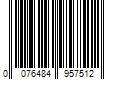 0 076484 957512